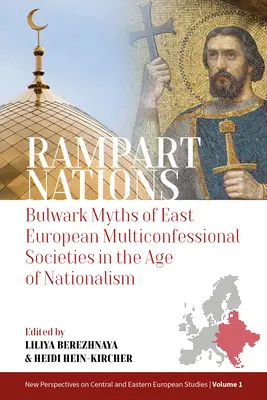 RAMPART NATIONS

Bulwark Myths of East European Multiconfessional Societies in the Age of Nationalism

Edited by
LILIYA BEREZHNAYA
& HEIDI HEIN-KIRCHER

New Perspectives on Central and Eastern European Studies | Volume 1